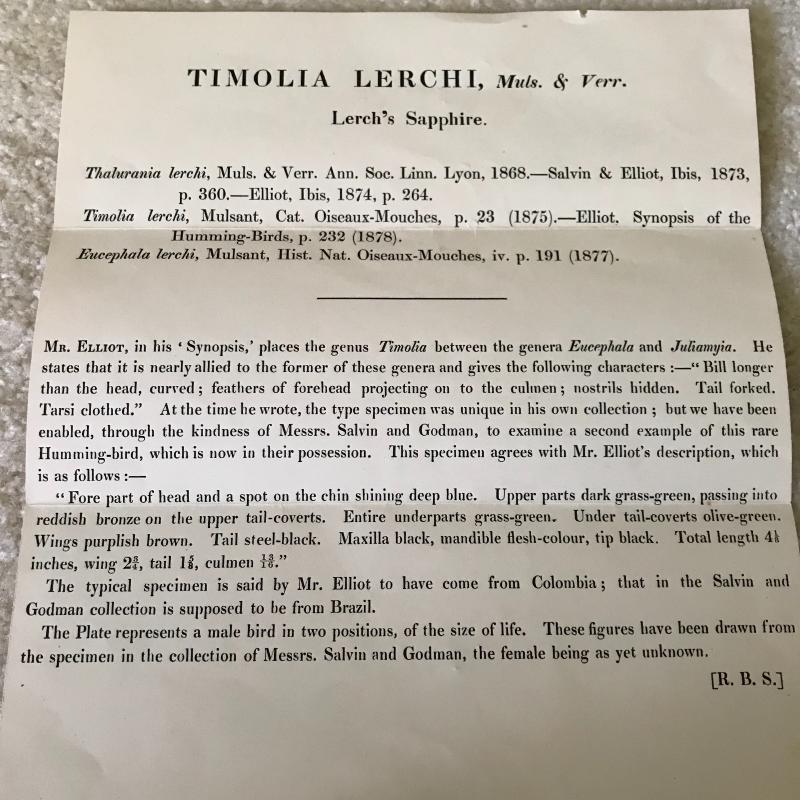 TIMOLIA LERCHI, Muls. & Verr.

Lerch's Sapphire.

Thalurania lerchi, Muls. & Verr. Ann. Soc. Linn. Lyon, 1868.—Salvin & Elliot, Ibis, 1873, p. 360.—Elliot, Ibis, 1874, p. 264.
Timolia lerchi, Mulsant, Cat. Oiseaux-Mouches, p. 23 (1875).—Elliot. Synopsis of the Humming-Birds, p. 232 (1878).
Eucephala lerchi, Mulsant, Hist. Nat. Oiseaux-Mouches, iv. p. 191 (1877).

Mr. Elliot, in his 'Synopsis,' places the genus Timolia between the genera Eucephala and Juliamyia. He states that it is nearly allied to the former of these genera and gives the following characters :—"Bill longer than the head, curved; feathers of forehead projecting on to the culmen; nostrils hidden. Tail forked. Tarsi clothed." At the time he wrote, the type specimen was unique in his own collection; but we have been enabled, through the kindness of Messrs. Salvin and Godman, to examine a second example of this rare Humming-bird, which is now in their possession. This specimen agrees with Mr. Elliot's description, which is as follows :—

"Fore part of head and a spot on the chin shining deep blue. Upper parts dark grass-green, passing into reddish bronze on the upper tail-coverts. Entire underparts grass-green. Under tail-coverts olive-green. Wings purplish brown. Tail steel-black. Maxilla black, mandible flesh-colour, tip black. Total length $4\frac{1}{8}$ inches, wing $2\frac{3}{4}$, tail $1\frac{5}{8}$, culmen $\frac{13}{16}$."

The typical specimen is said by Mr. Elliot to have come from Colombia; that in the Salvin and Godman collection is supposed to be from Brazil.

The Plate represents a male bird in two positions, of the size of life. These figures have been drawn from the specimen in the collection of Messrs. Salvin and Godman, the female being as yet unknown.

[R. B. S.]